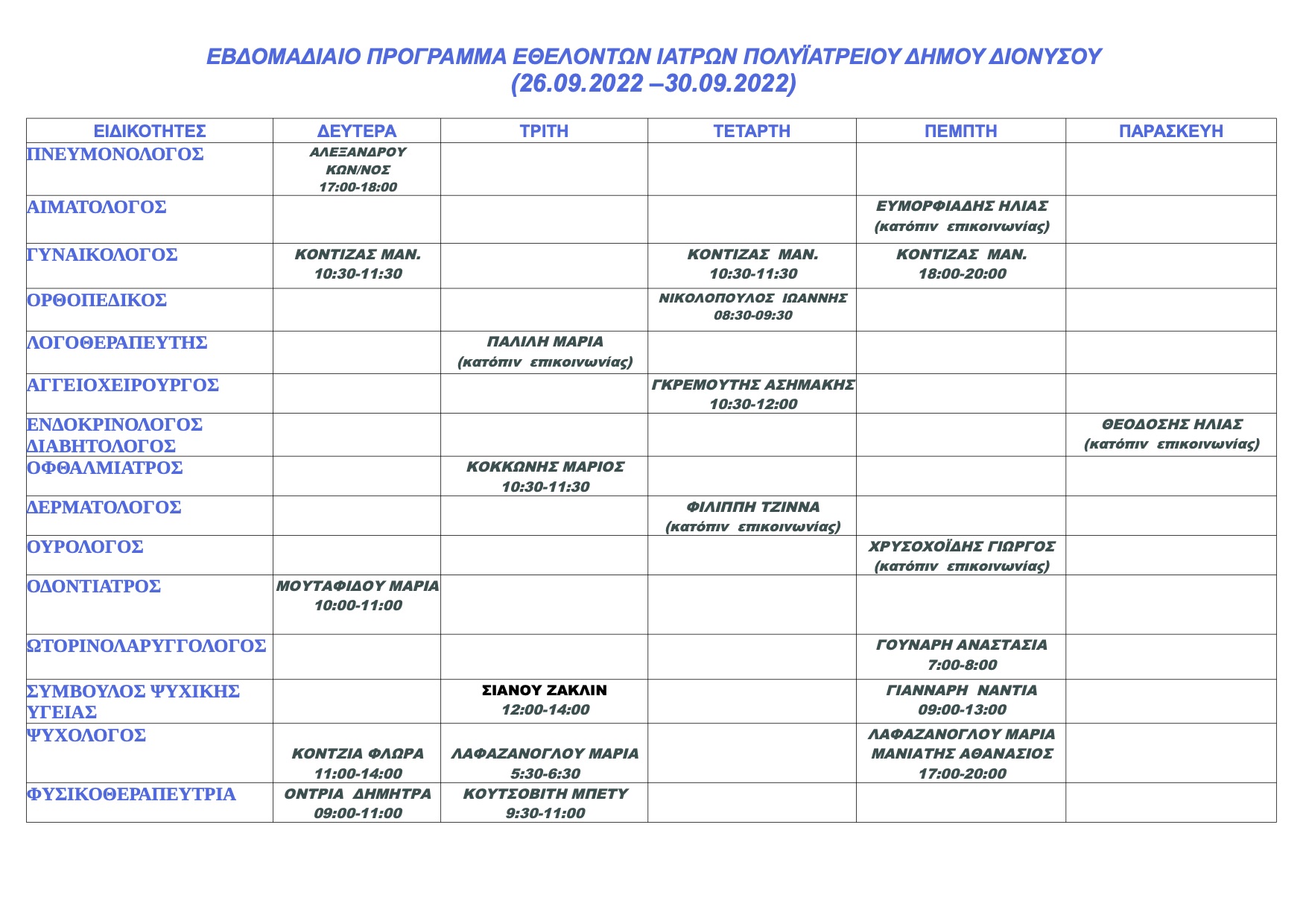 ΕΒΔΟΜΑΔΙΑΙΟ ΠΡΟΓΡΑΜΜΑ ΕΘΕΛΟΝΤΩΝ ΙΑΤΡΩΝ ΠΟΛΥΪΑΤΡΕΙΟΥ ΔΗΜΟΥ ΔΙΟΝΥΣΟΥ
(26.09.2022 –30.09.2022)

| ΕΙΔΙΚΟΤΗΤΕΣ | ΔΕΥΤΕΡΑ | ΤΡΙΤΗ | ΤΕΤΑΡΤΗ | ΠΕΜΠΤΗ | ΠΑΡΑΣΚΕΥΗ |
|---|---|---|---|---|---|
| ΠΝΕΥΜΟΝΟΛΟΓΟΣ | ΑΛΕΞΑΝΔΡΟΥ ΚΩΝ/ΝΟΣ 17:00-18:00 | | | | |
| ΑΙΜΑΤΟΛΟΓΟΣ | | | | ΕΥΜΟΡΦΙΑΔΗΣ ΗΛΙΑΣ (κατόπιν επικοινωνίας) | |
| ΓΥΝΑΙΚΟΛΟΓΟΣ | ΚΟΝΤΙΖΑΣ ΜΑΝ. 10:30-11:30 | | ΚΟΝΤΙΖΑΣ ΜΑΝ. 10:30-11:30 | ΚΟΝΤΙΖΑΣ ΜΑΝ. 18:00-20:00 | |
| ΟΡΘΟΠΕΔΙΚΟΣ | | | ΝΙΚΟΛΟΠΟΥΛΟΣ ΙΩΑΝΝΗΣ 08:30-09:30 | | |
| ΛΟΓΟΘΕΡΑΠΕΥΤΗΣ | | ΠΑΛΙΛΗ ΜΑΡΙΑ (κατόπιν επικοινωνίας) | | | |
| ΑΓΓΕΙΟΧΕΙΡΟΥΡΓΟΣ | | | ΓΚΡΕΜΟΥΤΗΣ ΑΣΗΜΑΚΗΣ 10:30-12:00 | | |
| ΕΝΔΟΚΡΙΝΟΛΟΓΟΣ ΔΙΑΒΗΤΟΛΟΓΟΣ | | | | | ΘΕΟΔΟΣΗΣ ΗΛΙΑΣ (κατόπιν επικοινωνίας) |
| ΟΦΘΑΛΜΙΑΤΡΟΣ | | ΚΟΚΚΩΝΗΣ ΜΑΡΙΟΣ 10:30-11:30 | | | |
| ΔΕΡΜΑΤΟΛΟΓΟΣ | | | ΦΙΛΙΠΠΗ ΤΖΙΝΝΑ (κατόπιν επικοινωνίας) | | |
| ΟΥΡΟΛΟΓΟΣ | | | | ΧΡΥΣΟΧΟΪΔΗΣ ΓΙΩΡΓΟΣ (κατόπιν επικοινωνίας) | |
| ΟΔΟΝΤΙΑΤΡΟΣ | ΜΟΥΤΑΦΙΔΟΥ ΜΑΡΙΑ 10:00-11:00 | | | | |
| ΩΤΟΡΙΝΟΛΑΡΥΓΓΟΛΟΓΟΣ | | | | ΓΟΥΝΑΡΗ ΑΝΑΣΤΑΣΙΑ 7:00-8:00 | |
| ΣΥΜΒΟΥΛΟΣ ΨΥΧΙΚΗΣ ΥΓΕΙΑΣ | | ΣΙΑΝΟΥ ΖΑΚΛΙΝ 12:00-14:00 | | ΓΙΑΝΝΑΡΗ ΝΑΝΤΙΑ 09:00-13:00 | |
| ΨΥΧΟΛΟΓΟΣ | ΚΟΝΤΖΙΑ ΦΛΩΡΑ 11:00-14:00 | ΛΑΦΑΖΑΝΟΓΛΟΥ ΜΑΡΙΑ 5:30-6:30 | | ΛΑΦΑΖΑΝΟΓΛΟΥ ΜΑΡΙΑ ΜΑΝΙΑΤΗΣ ΑΘΑΝΑΣΙΟΣ 17:00-20:00 | |
| ΦΥΣΙΚΟΘΕΡΑΠΕΥΤΡΙΑ | ΟΝΤΡΙΑ ΔΗΜΗΤΡΑ 09:00-11:00 | ΚΟΥΤΣΟΒΙΤΗ ΜΠΕΤΥ 9:30-11:00 | | | |